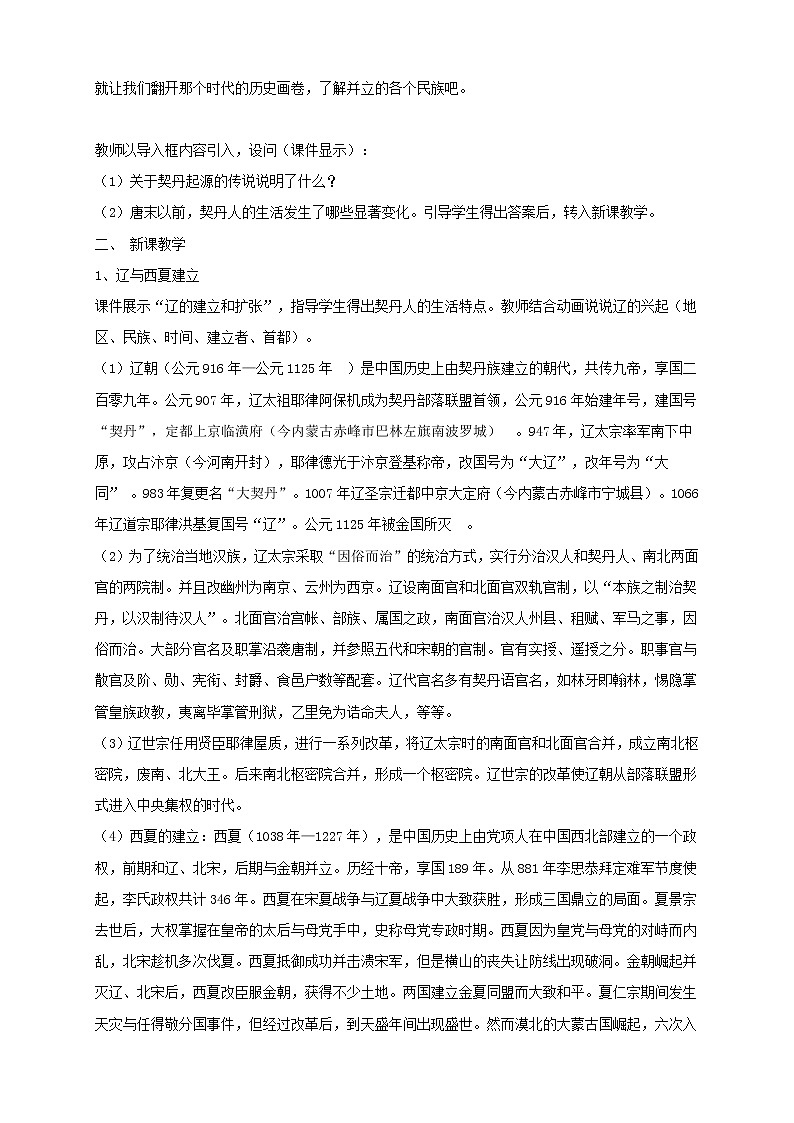 就让我们翻开那个时代的历史画卷，了解并立的各个民族吧。

教师以导入框内容引入，设问（课件显示）：

（1）关于契丹起源的传说说明了什么？

（2）唐末以前，契丹人的生活发生了哪些显著变化。引导学生得出答案后，转入新课教学。

二、 新课教学

1、辽与西夏建立

课件展示“辽的建立和扩张”，指导学生得出契丹人的生活特点。教师结合动画说说辽的兴起（地区、民族、时间、建立者、首都）。

（1）辽朝（公元916年—公元1125年 ）是中国历史上由契丹族建立的朝代，共传九帝，享国二百零九年。公元907年，辽太祖耶律阿保机成为契丹部落联盟首领，公元916年始建年号，建国号“契丹”，定都上京临潢府（今内蒙古赤峰市巴林左旗南波罗城） 。947年，辽太宗率军南下中原，攻占汴京（今河南开封），耶律德光于汴京登基称帝，改国号为“大辽”，改年号为“大同” 。983年复更名“大契丹”。1007年辽圣宗迁都中京大定府（今内蒙古赤峰市宁城县）。1066年辽道宗耶律洪基复国号“辽”。公元1125年被金国所灭 。

（2）为了统治当地汉族，辽太宗采取“因俗而治”的统治方式，实行分治汉人和契丹人、南北两面官的两院制。并且改幽州为南京、云州为西京。辽设南面官和北面官双轨官制，以“本族之制治契丹，以汉制待汉人”。北面官治宫帐、部族、属国之政，南面官治汉人州县、租赋、军马之事，因俗而治。大部分官名及职掌沿袭唐制，并参照五代和宋朝的官制。官有实授、遥授之分。职事官与散官及阶、勋、宪衔、封爵、食邑户数等配套。辽代官名多有契丹语官名，如林牙即翰林，惕隐掌管皇族政教，夷离毕掌管刑狱，乙里免为诰命夫人，等等。

（3）辽世宗任用贤臣耶律屋质，进行一系列改革，将辽太宗时的南面官和北面官合并，成立南北枢密院，废南、北大王。后来南北枢密院合并，形成一个枢密院。辽世宗的改革使辽朝从部落联盟形式进入中央集权的时代。

（4）西夏的建立：西夏（1038年—1227年），是中国历史上由党项人在中国西北部建立的一个政权，前期和辽、北宋，后期与金朝并立。历经十帝，享国189年。从881年李思恭拜定难军节度使起，李氏政权共计346年。西夏在宋夏战争与辽夏战争中大致获胜，形成三国鼎立的局面。夏景宗去世后，大权掌握在皇帝的太后与母党手中，史称母党专政时期。西夏因为皇党与母党的对峙而内乱，北宋趁机多次伐夏。西夏抵御成功并击溃宋军，但是横山的丧失让防线出现破洞。金朝崛起并灭辽、北宋后，西夏改臣服金朝，获得不少土地。两国建立金夏同盟而大致和平。夏仁宗期间发生天灾与任得敬分国事件，但经过改革后，到天盛年间出现盛世。然而漠北的大蒙古国崛起，六次入